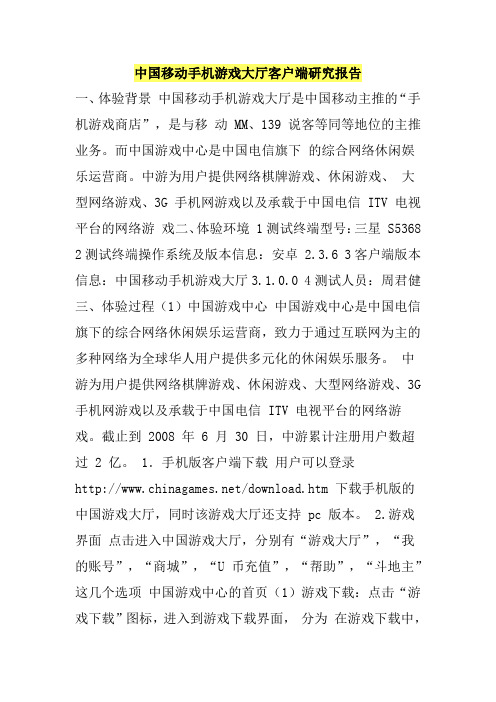 中国移动手机游戏大厅客户端研究报告

一、体验背景 中国移动手机游戏大厅是中国移动主推的“手机游戏商店”，是与移 动 MM、139 说客等同等地位的主推业务。而中国游戏中心是中国电信旗下 的综合网络休闲娱乐运营商。中游为用户提供网络棋牌游戏、休闲游戏、 大型网络游戏、3G 手机网游戏以及承载于中国电信 ITV 电视平台的网络游 戏二、体验环境 1 测试终端型号:三星 S5368 2 测试终端操作系统及版本信息：安卓 2.3.6 3 客户端版本信息：中国移动手机游戏大厅 3.1.0.0 4 测试人员：周君健 三、体验过程（1）中国游戏中心 中国游戏中心是中国电信旗下的综合网络休闲娱乐运营商，致力于通过互联网为主的多种网络为全球华人用户提供多元化的休闲娱乐服务。 中游为用户提供网络棋牌游戏、休闲游戏、大型网络游戏、3G 手机网游戏以及承载于中国电信 ITV 电视平台的网络游戏。截止到 2008 年 6 月 30 日，中游累计注册用户数超过 2 亿。 1. 手机版客户端下载 用户可以登录 http://www.chinagames.net/download.htm 下载手机版的中国游戏大厅，同时该游戏大厅还支持 pc 版本。 2.游戏界面 点击进入中国游戏大厅，分别有“游戏大厅”，“我的账号”，“商城”，“U 币充值”，“帮助”，“斗地主”这几个选项 中国游戏中心的首页（1）游戏下载：点击“游戏下载”图标，进入到游戏下载界面， 分为 在游戏下载中，